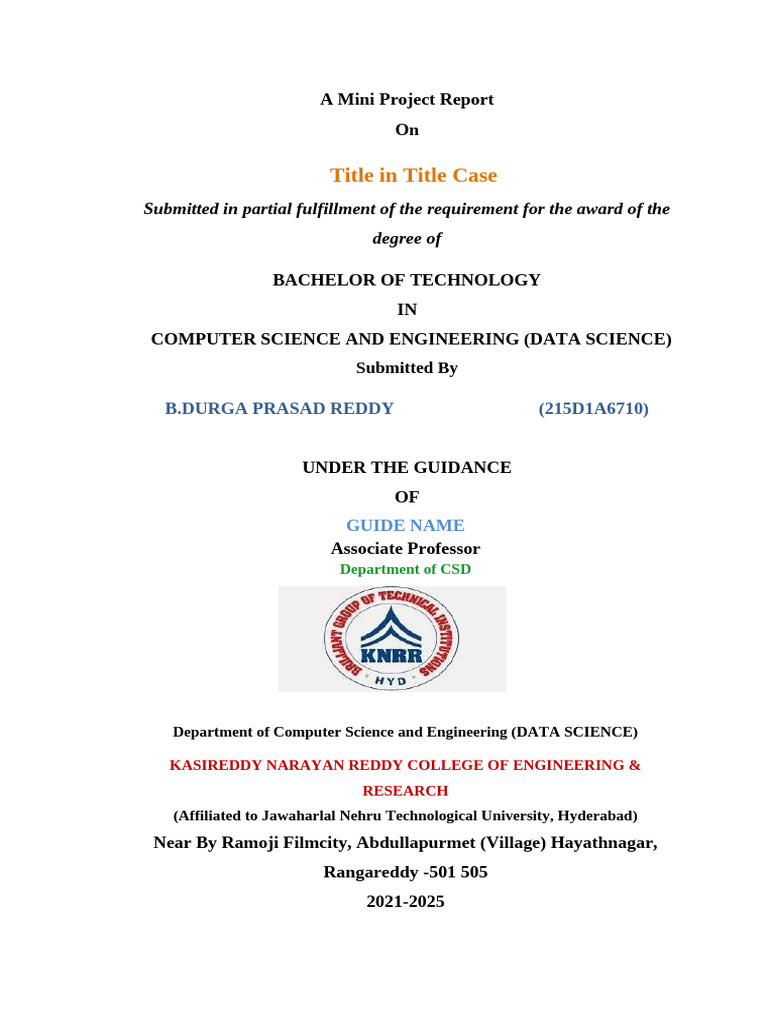 A Mini Project Report

On

Title in Title Case

Submitted in partial fulfillment of the requirement for the award of the degree of

BACHELOR OF TECHNOLOGY

IN

COMPUTER SCIENCE AND ENGINEERING (DATA SCIENCE)

Submitted By

B.DURGA PRASAD REDDY (215D1A6710)

UNDER THE GUIDANCE

OF

GUIDE NAME

Associate Professor

Department of CSD

BRILLIANT GROUP OF TECHNICAL INSTITUTIONS
KNRR
HYD

Department of Computer Science and Engineering (DATA SCIENCE)

KASIREDDY NARAYAN REDDY COLLEGE OF ENGINEERING & RESEARCH

(Affiliated to Jawaharlal Nehru Technological University, Hyderabad)

Near By Ramoji Filmcity, Abdullapurmet (Village) Hayathnagar,

Rangareddy -501 505

2021-2025